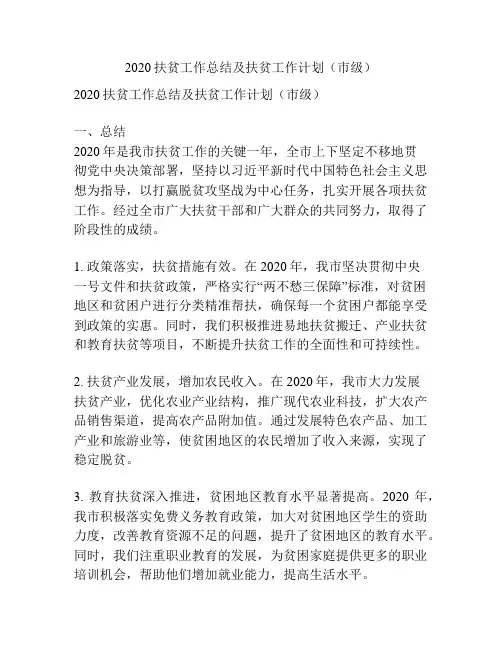 2020 扶贫工作总结及扶贫工作计划（市级）

2020 扶贫工作总结及扶贫工作计划（市级）

一、总结
2020 年是我市扶贫工作的关键一年，全市上下坚定不移地贯彻党中央决策部署，坚持以习近平新时代中国特色社会主义思想为指导，以打赢脱贫攻坚战为中心任务，扎实开展各项扶贫工作。经过全市广大扶贫干部和广大群众的共同努力，取得了阶段性的成绩。

1. 政策落实，扶贫措施有效。在 2020 年，我市坚决贯彻中央一号文件和扶贫政策，严格实行“两不愁三保障”标准，对贫困地区和贫困户进行分类精准帮扶，确保每一个贫困户都能享受到政策的实惠。同时，我们积极推进易地扶贫搬迁、产业扶贫和教育扶贫等项目，不断提升扶贫工作的全面性和可持续性。

2. 扶贫产业发展，增加农民收入。在 2020 年，我市大力发展扶贫产业，优化农业产业结构，推广现代农业科技，扩大农产品销售渠道，提高农产品附加值。通过发展特色农产品、加工产业和旅游业等，使贫困地区的农民增加了收入来源，实现了稳定脱贫。

3. 教育扶贫深入推进，贫困地区教育水平显著提高。2020 年，我市积极落实免费义务教育政策，加大对贫困地区学生的资助力度，改善教育资源不足的问题，提升了贫困地区的教育水平。同时，我们注重职业教育的发展，为贫困家庭提供更多的职业培训机会，帮助他们增加就业能力，提高生活水平。